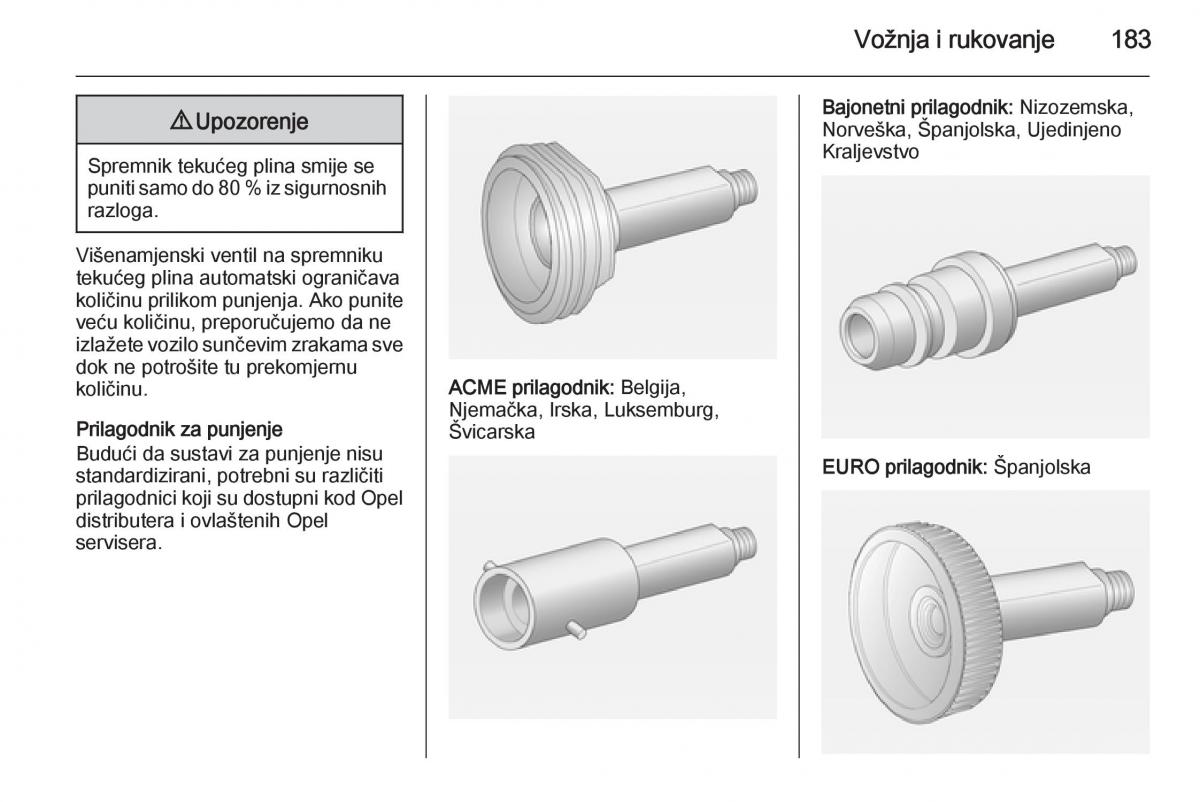 Vožnja i rukovanje 183

⚠ Upozorenje

Spremnik tekućeg plina smije se puniti samo do 80 % iz sigurnosnih razloga.

Višenamjenski ventil na spremniku tekućeg plina automatski ograničava količinu prilikom punjenja. Ako punite veću količinu, preporučujemo da ne izlažete vozilo sunčevim zrakama sve dok ne potrošite tu prekomjernu količinu.

Prilagodnik za punjenje
Budući da sustavi za punjenje nisu standardizirani, potrebni su različiti prilagodnici koji su dostupni kod Opel distributera i ovlaštenih Opel servisera.

ACME prilagodnik: Belgija, Njemačka, Irska, Luksemburg, Švicarska

Bajonetni prilagodnik: Nizozemska, Norveška, Španjolska, Ujedinjeno Kraljevstvo

EURO prilagodnik: Španjolska